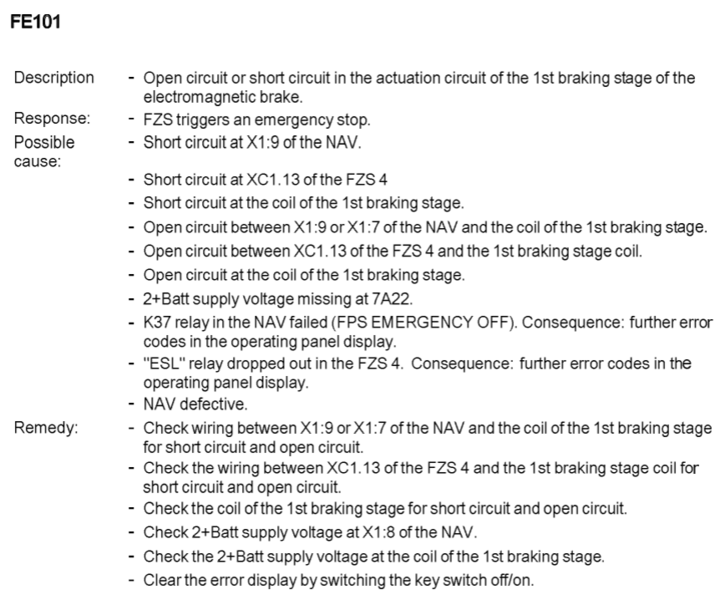 FE101

Description - Open circuit or short circuit in the actuation circuit of the 1st braking stage of the electromagnetic brake.

Response: - FZS triggers an emergency stop.

Possible cause: - Short circuit at X1:9 of the NAV.

- Short circuit at XC1.13 of the FZS 4
- Short circuit at the coil of the 1st braking stage.
- Open circuit between X1:9 or X1:7 of the NAV and the coil of the 1st braking stage.
- Open circuit between XC1.13 of the FZS 4 and the 1st braking stage coil.
- Open circuit at the coil of the 1st braking stage.
- 2+Batt supply voltage missing at 7A22.
- K37 relay in the NAV failed (FPS EMERGENCY OFF). Consequence: further error codes in the operating panel display.
- "ESL" relay dropped out in the FZS 4. Consequence: further error codes in the operating panel display.
- NAV defective.

Remedy: - Check wiring between X1:9 or X1:7 of the NAV and the coil of the 1st braking stage for short circuit and open circuit.
- Check the wiring between XC1.13 of the FZS 4 and the 1st braking stage coil for short circuit and open circuit.
- Check the coil of the 1st braking stage for short circuit and open circuit.
- Check 2+Batt supply voltage at X1:8 of the NAV.
- Check the 2+Batt supply voltage at the coil of the 1st braking stage.
- Clear the error display by switching the key switch off/on.